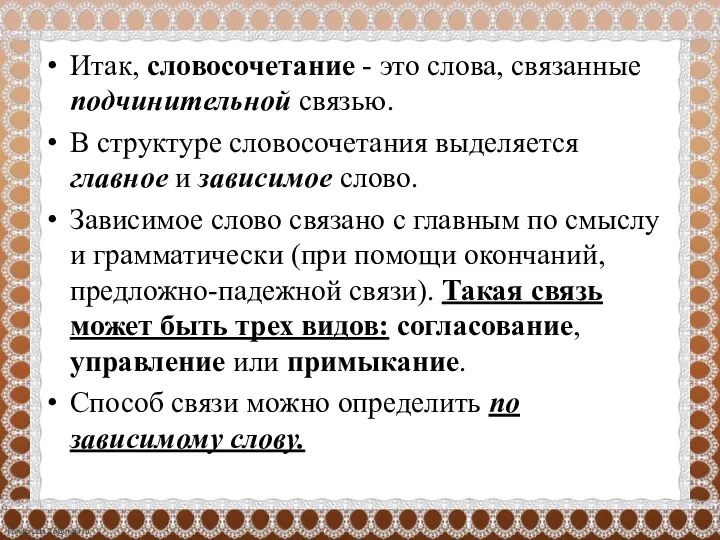 • Итак, словосочетание - это слова, связанные подчинительной связью.

• В структуре словосочетания выделяется главное и зависимое слово.

• Зависимое слово связано с главным по смыслу и грамматически (при помощи окончаний, предложно-падежной связи). Такая связь может быть трех видов: согласование, управление или примыкание.

• Способ связи можно определить по зависимому слову.